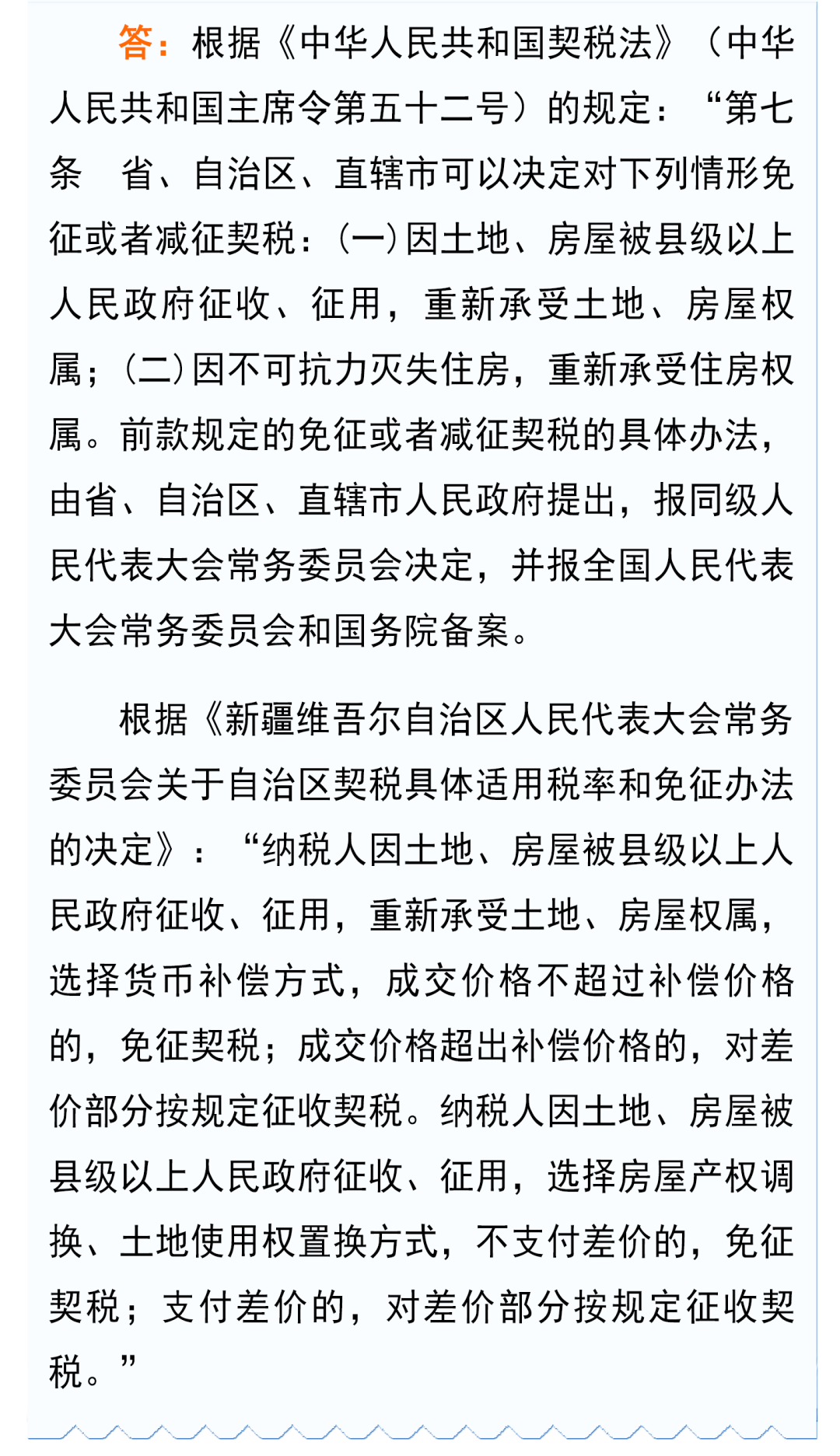 答：根据《中华人民共和国契税法》（中华人民共和国主席令第五十二号）的规定：“第七条　省、自治区、直辖市可以决定对下列情形免征或者减征契税：(一)因土地、房屋被县级以上人民政府征收、征用，重新承受土地、房屋权属；(二)因不可抗力灭失住房，重新承受住房权属。前款规定的免征或者减征契税的具体办法，由省、自治区、直辖市人民政府提出，报同级人民代表大会常务委员会决定，并报全国人民代表大会常务委员会和国务院备案。

根据《新疆维吾尔自治区人民代表大会常务委员会关于自治区契税具体适用税率和免征办法的决定》：“纳税人因土地、房屋被县级以上人民政府征收、征用，重新承受土地、房屋权属，选择货币补偿方式，成交价格不超过补偿价格的，免征契税；成交价格超出补偿价格的，对差价部分按规定征收契税。纳税人因土地、房屋被县级以上人民政府征收、征用，选择房屋产权调换、土地使用权置换方式，不支付差价的，免征契税；支付差价的，对差价部分按规定征收契税。”